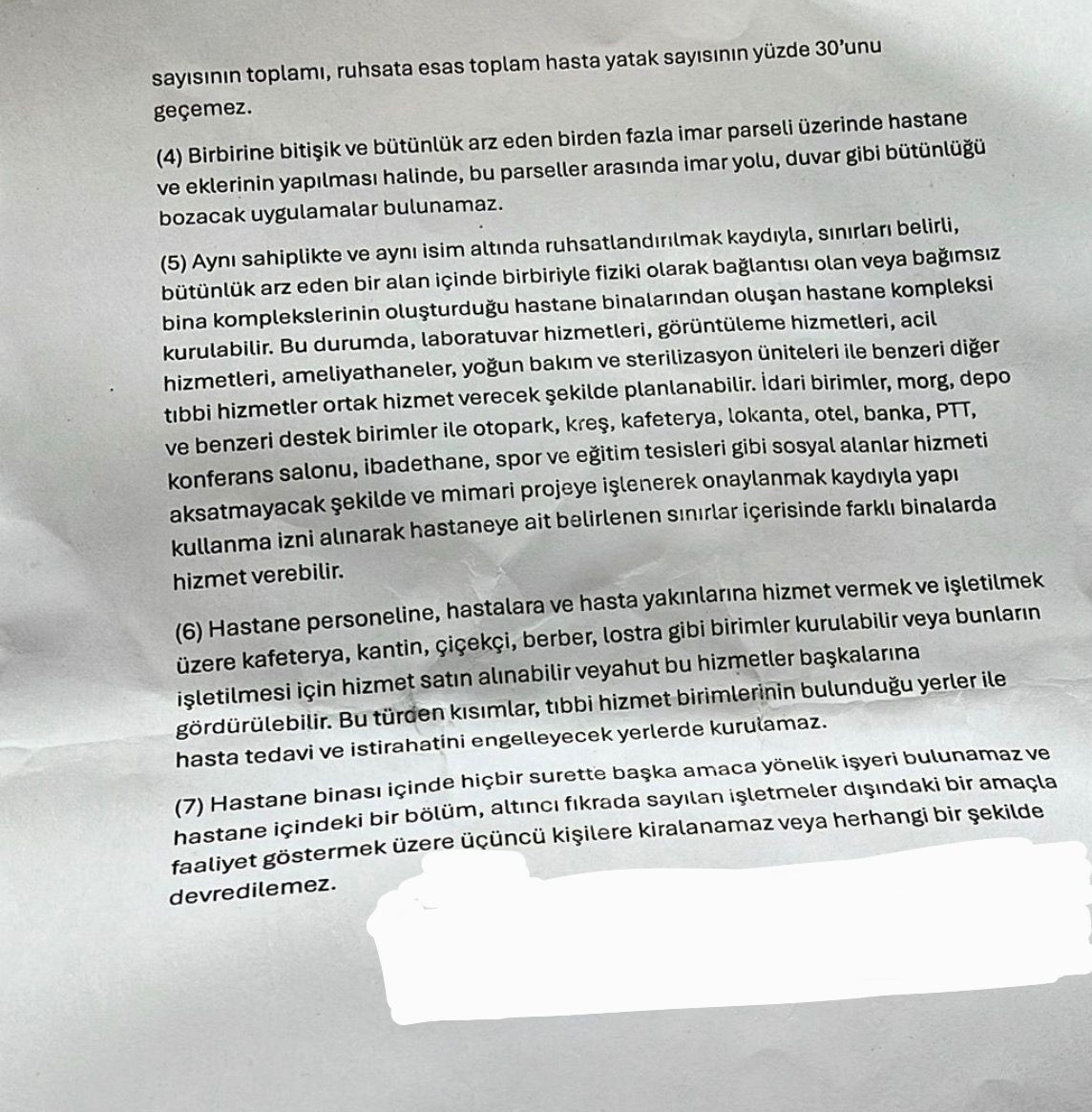 sayısının toplamı, ruhsata esas toplam hasta yatak sayısının yüzde 30'unu geçemez.

(4) Birbirine bitişik ve bütünlük arz eden birden fazla imar parseli üzerinde hastane ve eklerinin yapılması halinde, bu parseller arasında imar yolu, duvar gibi bütünlüğü bozacak uygulamalar bulunamaz.

(5) Aynı sahiplikte ve aynı isim altında ruhsatlandırılmak kaydıyla, sınırları belirli, bütünlük arz eden bir alan içinde birbiriyle fiziki olarak bağlantısı olan veya bağımsız bina komplekslerinin oluşturduğu hastane binalarından oluşan hastane kompleksi kurulabilir. Bu durumda, laboratuvar hizmetleri, görüntüleme hizmetleri, acil hizmetleri, ameliyathaneler, yoğun bakım ve sterilizasyon üniteleri ile benzeri diğer tıbbi hizmetler ortak hizmet verecek şekilde planlanabilir. İdari birimler, morg, depo ve benzeri destek birimler ile otopark, kreş, kafeterya, lokanta, otel, banka, PTT, konferans salonu, ibadethane, spor ve eğitim tesisleri gibi sosyal alanlar hizmeti aksatmayacak şekilde ve mimari projeye işlenerek onaylanmak kaydıyla yapı kullanma izni alınarak hastaneye ait belirlenen sınırlar içerisinde farklı binalarda hizmet verebilir.

(6) Hastane personeline, hastalara ve hasta yakınlarına hizmet vermek ve işletilmek üzere kafeterya, kantin, çiçekçi, berber, lostra gibi birimler kurulabilir veya bunların işletilmesi için hizmet satın alınabilir veyahut bu hizmetler başkalarına gördürülebilir. Bu türden kısımlar, tıbbi hizmet birimlerinin bulunduğu yerler ile hasta tedavi ve istirahatini engelleyecek yerlerde kurulamaz.

(7) Hastane binası içinde hiçbir surette başka amaca yönelik işyeri bulunamaz ve hastane içindeki bir bölüm, altıncı fıkrada sayılan işletmeler dışındaki bir amaçla faaliyet göstermek üzere üçüncü kişilere kiralanamaz veya herhangi bir şekilde devredilemez.